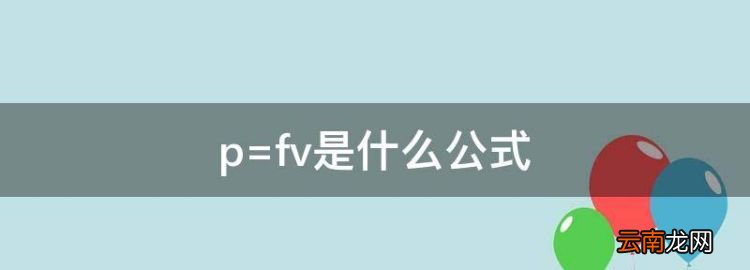 p=fv是什么公式

云南龙网